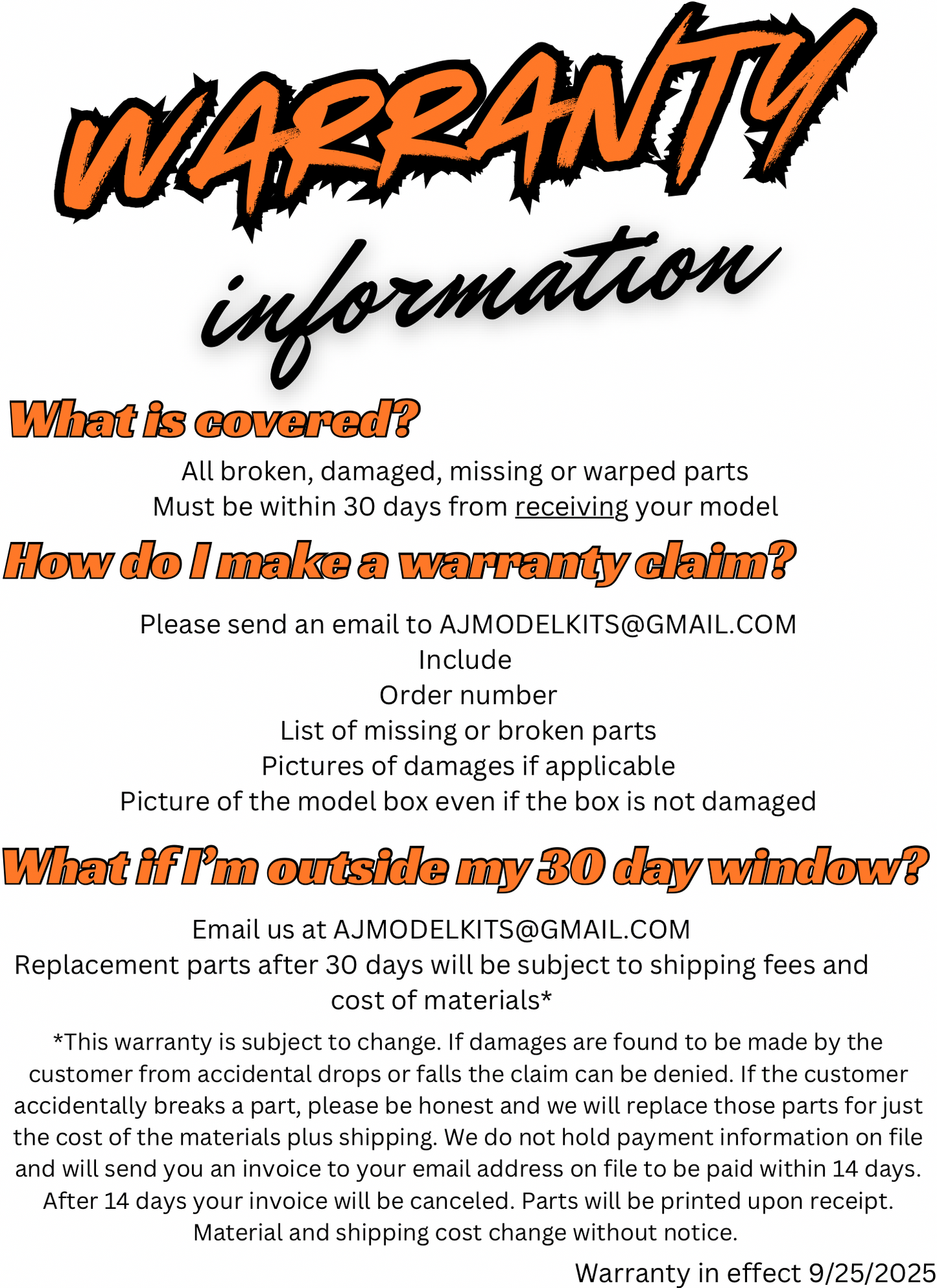 WARRANTY

information

What is covered?

All broken, damaged, missing or warped parts
Must be within 30 days from receiving your model

How do I make a warranty claim?

Please send an email to AJMODELKITS@GMAIL.COM
Include
Order number
List of missing or broken parts
Pictures of damages if applicable
Picture of the model box even if the box is not damaged

What if I'm outside my 30 day window?

Email us at AJMODELKITS@GMAIL.COM
Replacement parts after 30 days will be subject to shipping fees and cost of materials*

*This warranty is subject to change. If damages are found to be made by the customer from accidental drops or falls the claim can be denied. If the customer accidentally breaks a part, please be honest and we will replace those parts for just the cost of the materials plus shipping. We do not hold payment information on file and will send you an invoice to your email address on file to be paid within 14 days. After 14 days your invoice will be canceled. Parts will be printed upon receipt. Material and shipping cost change without notice.

Warranty in effect 9/25/2025